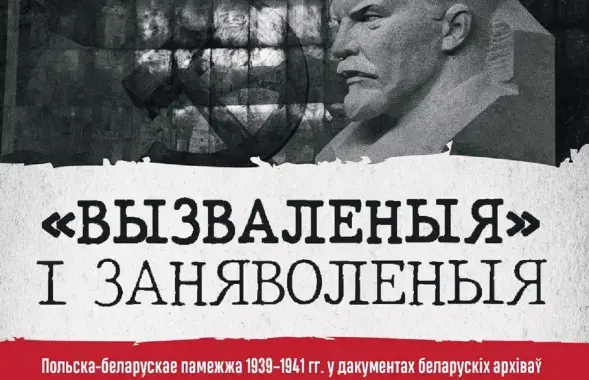 «ВЫЗВАЛЕНЫЯ» І ЗАНЯВОЛЕНЫЯ

Польска-беларускае памежжа 1939–1941 гг. у дакументах беларускіх архіваў